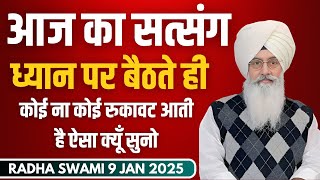 आज का सत्संग
ध्यान पर बैठते ही
कोई ना कोई रुकावट आती है ऐसा क्यूँ सुनो
RADHA SWAMI 9 JAN 2025